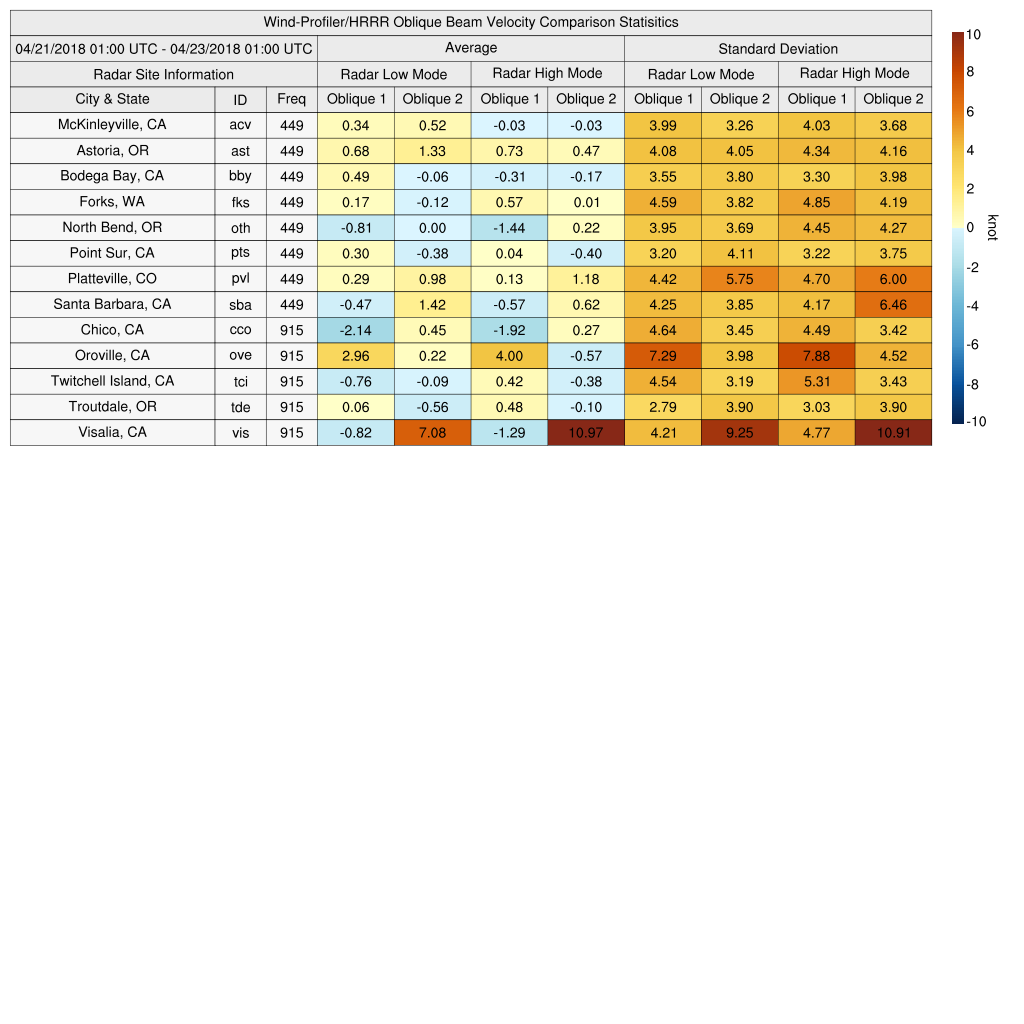 Wind-Profiler/HRRR Oblique Beam Velocity Comparison Statisitics

04/21/2018 01:00 UTC - 04/23/2018 01:00 UTC

| Radar Site Information | | | Average | | | | Standard Deviation | | | |
|---|---|---|---|---|---|---|---|---|---|---|
| | | | Radar Low Mode | | Radar High Mode | | Radar Low Mode | | Radar High Mode | |
| City & State | ID | Freq | Oblique 1 | Oblique 2 | Oblique 1 | Oblique 2 | Oblique 1 | Oblique 2 | Oblique 1 | Oblique 2 |
| McKinleyville, CA | acv | 449 | 0.34 | 0.52 | -0.03 | -0.03 | 3.99 | 3.26 | 4.03 | 3.68 |
| Astoria, OR | ast | 449 | 0.68 | 1.33 | 0.73 | 0.47 | 4.08 | 4.05 | 4.34 | 4.16 |
| Bodega Bay, CA | bby | 449 | 0.49 | -0.06 | -0.31 | -0.17 | 3.55 | 3.80 | 3.30 | 3.98 |
| Forks, WA | fks | 449 | 0.17 | -0.12 | 0.57 | 0.01 | 4.59 | 3.82 | 4.85 | 4.19 |
| North Bend, OR | oth | 449 | -0.81 | 0.00 | -1.44 | 0.22 | 3.95 | 3.69 | 4.45 | 4.27 |
| Point Sur, CA | pts | 449 | 0.30 | -0.38 | 0.04 | -0.40 | 3.20 | 4.11 | 3.22 | 3.75 |
| Platteville, CO | pvl | 449 | 0.29 | 0.98 | 0.13 | 1.18 | 4.42 | 5.75 | 4.70 | 6.00 |
| Santa Barbara, CA | sba | 449 | -0.47 | 1.42 | -0.57 | 0.62 | 4.25 | 3.85 | 4.17 | 6.46 |
| Chico, CA | cco | 915 | -2.14 | 0.45 | -1.92 | 0.27 | 4.64 | 3.45 | 4.49 | 3.42 |
| Oroville, CA | ove | 915 | 2.96 | 0.22 | 4.00 | -0.57 | 7.29 | 3.98 | 7.88 | 4.52 |
| Twitchell Island, CA | tci | 915 | -0.76 | -0.09 | 0.42 | -0.38 | 4.54 | 3.19 | 5.31 | 3.43 |
| Troutdale, OR | tde | 915 | 0.06 | -0.56 | 0.48 | -0.10 | 2.79 | 3.90 | 3.03 | 3.90 |
| Visalia, CA | vis | 915 | -0.82 | 7.08 | -1.29 | 10.97 | 4.21 | 9.25 | 4.77 | 10.91 |

10
8
6
4
2
0
-2
-4
-6
-8
-10
knot